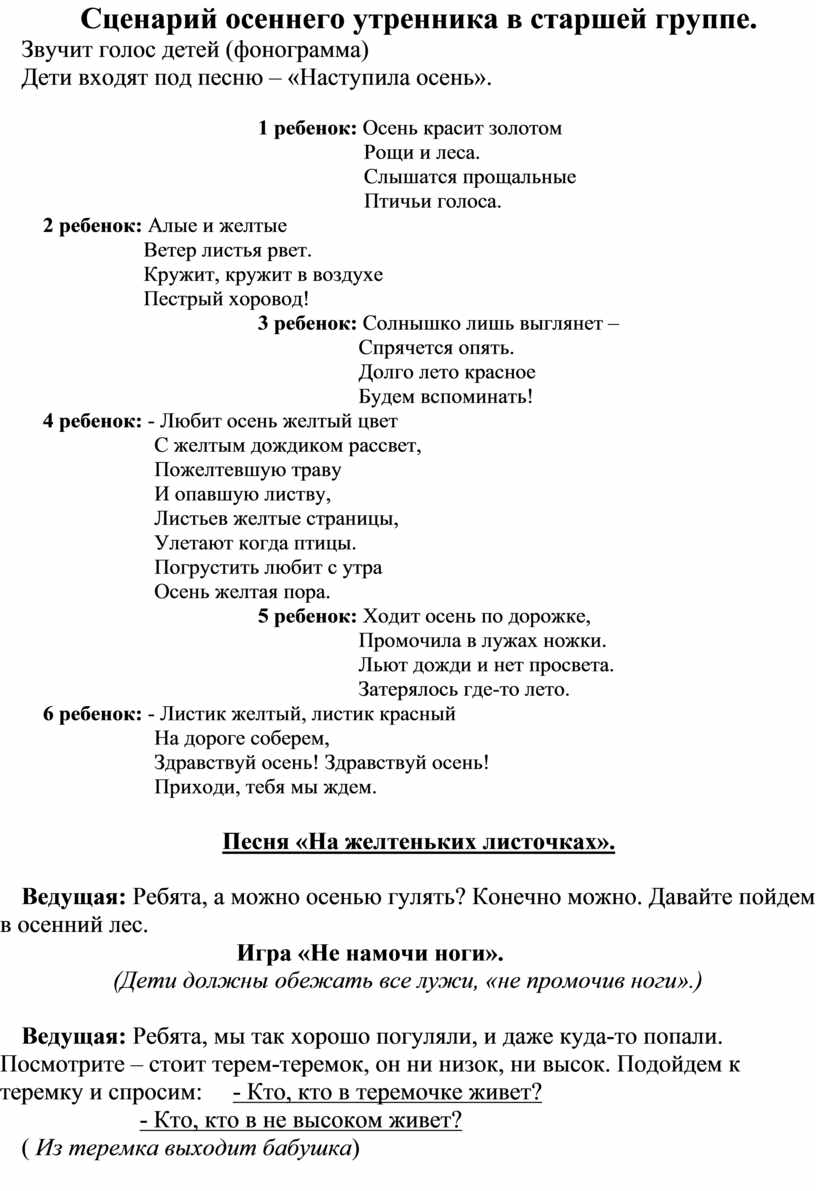 Сценарий осеннего утренника в старшей группе.
Звучит голос детей (фонограмма)
Дети входят под песню – «Наступила осень».

1 ребенок: Осень красит золотом
Рощи и леса.
Слышатся прощальные
Птичьи голоса.

2 ребенок: Алые и желтые
Ветер листья рвет.
Кружит, кружит в воздухе
Пестрый хоровод!

3 ребенок: Солнышко лишь выглянет –
Спрячется опять.
Долго лето красное
Будем вспоминать!

4 ребенок: - Любит осень желтый цвет
С желтым дождиком рассвет,
Пожелтевшую траву
И опавшую листву,
Листьев желтые страницы,
Улетают когда птицы.
Погрустить любит с утра
Осень желтая пора.

5 ребенок: Ходит осень по дорожке,
Промочила в лужах ножки.
Льют дожди и нет просвета.
Затерялось где-то лето.

6 ребенок: - Листик желтый, листик красный
На дороге соберем,
Здравствуй осень! Здравствуй осень!
Приходи, тебя мы ждем.

Песня «На желтеньких листочках».

Ведущая: Ребята, а можно осенью гулять? Конечно можно. Давайте пойдем в осенний лес.

Игра «Не намочи ноги».
(Дети должны обежать все лужи, «не промочив ноги».)

Ведущая: Ребята, мы так хорошо погуляли, и даже куда-то попали. Посмотрите – стоит терем-теремок, он ни низок, ни высок. Подойдем к теремку и спросим: - Кто, кто в теремочке живет?
- Кто, кто в не высоком живет?
( Из теремка выходит бабушка)